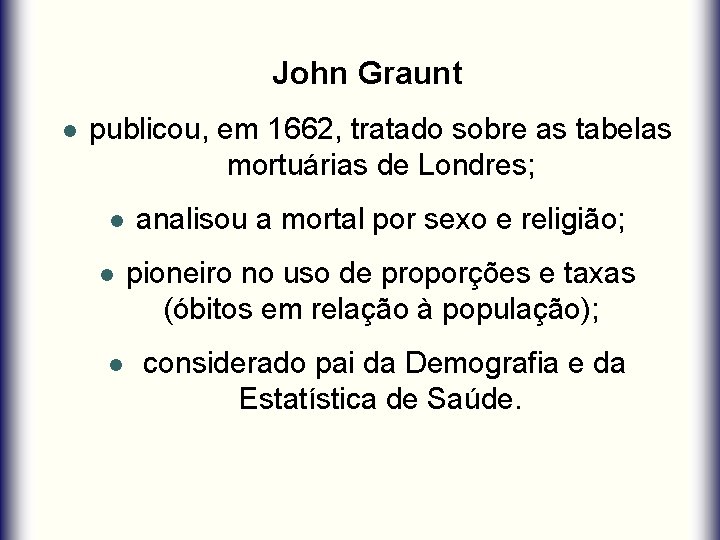 John Graunt

• publicou, em 1662, tratado sobre as tabelas mortuárias de Londres;

• analisou a mortal por sexo e religião;

• pioneiro no uso de proporções e taxas (óbitos em relação à população);

• considerado pai da Demografia e da Estatística de Saúde.